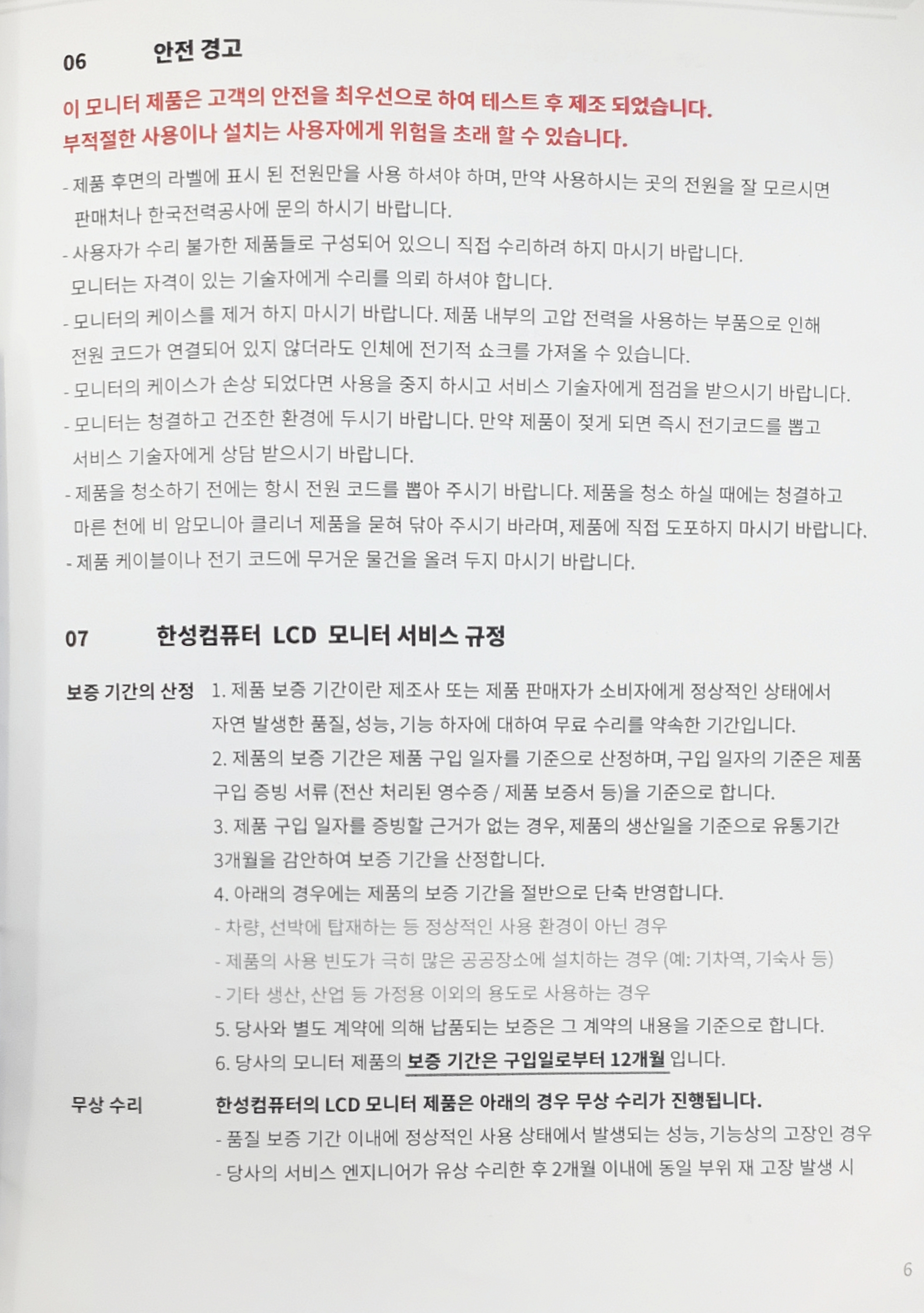 06 안전 경고

이 모니터 제품은 고객의 안전을 최우선으로 하여 테스트 후 제조 되었습니다.
부적절한 사용이나 설치는 사용자에게 위험을 초래 할 수 있습니다.

- 제품 후면의 라벨에 표시 된 전원만을 사용 하셔야 하며, 만약 사용하시는 곳의 전원을 잘 모르시면 판매처나 한국전력공사에 문의 하시기 바랍니다.
- 사용자가 수리 불가한 제품들로 구성되어 있으니 직접 수리하려 하지 마시기 바랍니다. 모니터는 자격이 있는 기술자에게 수리를 의뢰 하셔야 합니다.
- 모니터의 케이스를 제거 하지 마시기 바랍니다. 제품 내부의 고압 전력을 사용하는 부품으로 인해 전원 코드가 연결되어 있지 않더라도 인체에 전기적 쇼크를 가져올 수 있습니다.
- 모니터의 케이스가 손상 되었다면 사용을 중지 하시고 서비스 기술자에게 점검을 받으시기 바랍니다.
- 모니터는 청결하고 건조한 환경에 두시기 바랍니다. 만약 제품이 젖게 되면 즉시 전기코드를 뽑고 서비스 기술자에게 상담 받으시기 바랍니다.
- 제품을 청소하기 전에는 항시 전원 코드를 뽑아 주시기 바랍니다. 제품을 청소 하실 때에는 청결하고 마른 천에 비 암모니아 클리너 제품을 묻혀 닦아 주시기 바라며, 제품에 직접 도포하지 마시기 바랍니다.
- 제품 케이블이나 전기 코드에 무거운 물건을 올려 두지 마시기 바랍니다.

07 한성컴퓨터 LCD 모니터 서비스 규정

보증 기간의 산정
1. 제품 보증 기간이란 제조사 또는 제품 판매자가 소비자에게 정상적인 상태에서 자연 발생한 품질, 성능, 기능 하자에 대하여 무료 수리를 약속한 기간입니다.
2. 제품의 보증 기간은 제품 구입 일자를 기준으로 산정하며, 구입 일자의 기준은 제품 구입 증빙 서류 (전산 처리된 영수증 / 제품 보증서 등)을 기준으로 합니다.
3. 제품 구입 일자를 증빙할 근거가 없는 경우, 제품의 생산일을 기준으로 유통기간 3개월을 감안하여 보증 기간을 산정합니다.
4. 아래의 경우에는 제품의 보증 기간을 절반으로 단축 반영합니다.
- 차량, 선박에 탑재하는 등 정상적인 사용 환경이 아닌 경우
- 제품의 사용 빈도가 극히 많은 공공장소에 설치하는 경우 (예: 기차역, 기숙사 등)
- 기타 생산, 산업 등 가정용 이외의 용도로 사용하는 경우
5. 당사와 별도 계약에 의해 납품되는 보증은 그 계약의 내용을 기준으로 합니다.
6. 당사의 모니터 제품의 보증 기간은 구입일로부터 12개월 입니다.

무상 수리
한성컴퓨터의 LCD 모니터 제품은 아래의 경우 무상 수리가 진행됩니다.
- 품질 보증 기간 이내에 정상적인 사용 상태에서 발생되는 성능, 기능상의 고장인 경우
- 당사의 서비스 엔지니어가 유상 수리한 후 2개월 이내에 동일 부위 재 고장 발생 시

6